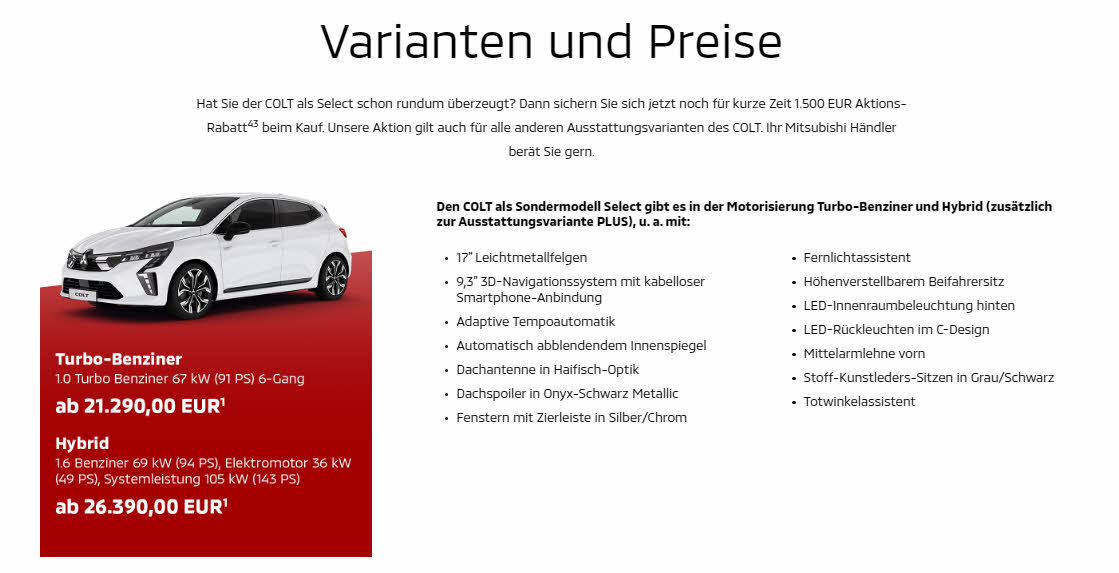 Varianten und Preise

Hat Sie der COLT als Select schon rundum überzeugt? Dann sichern Sie sich jetzt noch für kurze Zeit 1.500 EUR Aktions-Rabatt$^{43}$ beim Kauf. Unsere Aktion gilt auch für alle anderen Ausstattungsvarianten des COLT. Ihr Mitsubishi Händler berät Sie gern.

COLT

Turbo-Benziner
1.0 Turbo Benziner 67 kW (91 PS) 6-Gang
ab 21.290,00 EUR$^{1}$

Hybrid
1.6 Benziner 69 kW (94 PS), Elektromotor 36 kW (49 PS), Systemleistung 105 kW (143 PS)
ab 26.390,00 EUR$^{1}$

Den COLT als Sondermodell Select gibt es in der Motorisierung Turbo-Benziner und Hybrid (zusätzlich zur Ausstattungsvariante PLUS), u. a. mit:

• 17" Leichtmetallfelgen
• 9,3" 3D-Navigationssystem mit kabelloser Smartphone-Anbindung
• Adaptive Tempoautomatik
• Automatisch abblendendem Innenspiegel
• Dachantenne in Haifisch-Optik
• Dachspoiler in Onyx-Schwarz Metallic
• Fenstern mit Zierleiste in Silber/Chrom

• Fernlichtassistent
• Höhenverstellbarem Beifahrersitz
• LED-Innenraumbeleuchtung hinten
• LED-Rückleuchten im C-Design
• Mittelarmlehne vorn
• Stoff-Kunstleders-Sitzen in Grau/Schwarz
• Totwinkelassistent